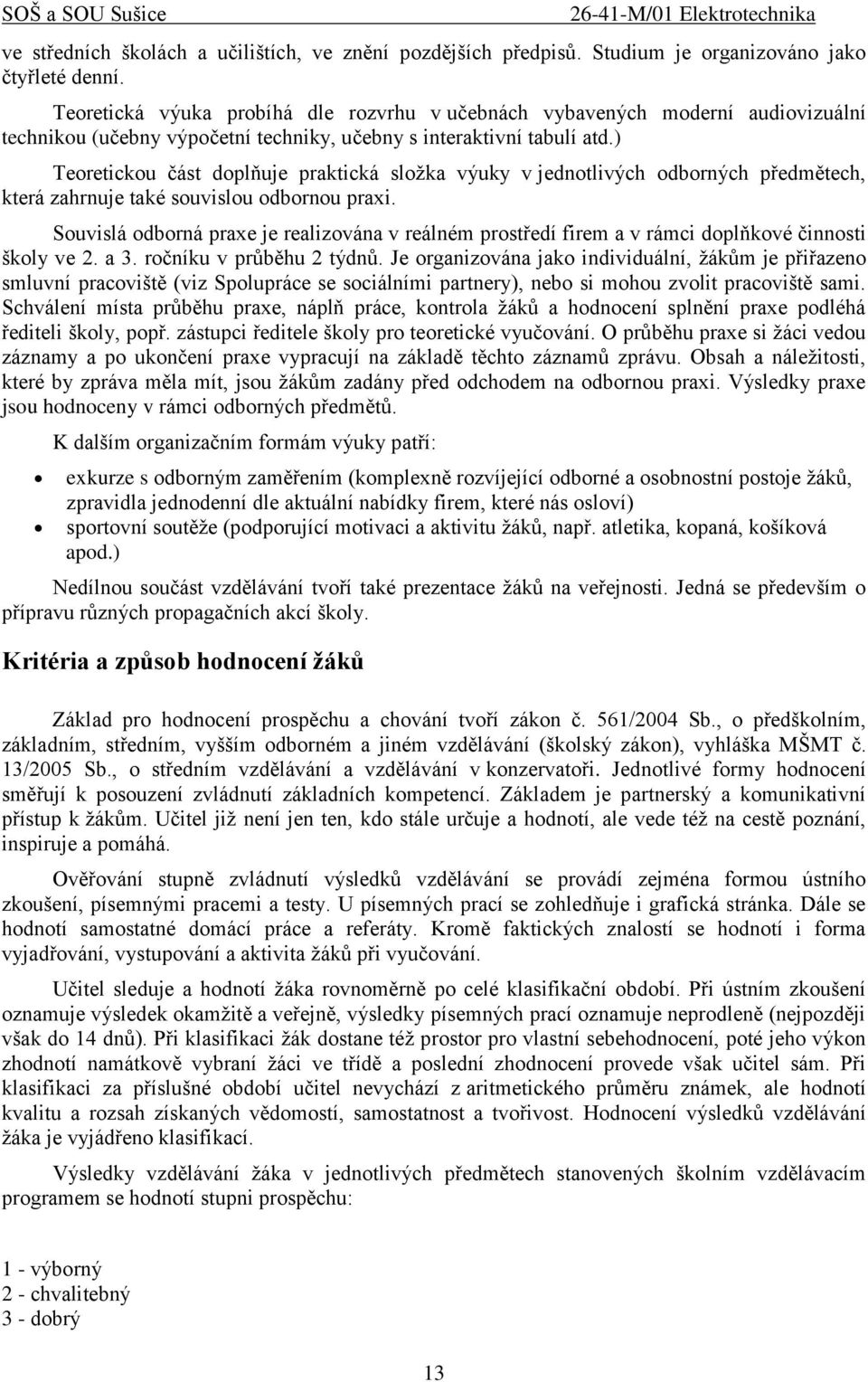 SOŠ a SOU Sušice 26-41-M/01 Elektrotechnika

ve středních školách a učilištích, ve znění pozdějších předpisů. Studium je organizováno jako čtyřleté denní.

Teoretická výuka probíhá dle rozvrhu v učebnách vybavených moderní audiovizuální technikou (učebny výpočetní techniky, učebny s interaktivní tabulí atd.)

Teoretickou část doplňuje praktická složka výuky v jednotlivých odborných předmětech, která zahrnuje také souvislou odbornou praxi.

Souvislá odborná praxe je realizována v reálném prostředí firem a v rámci doplňkové činnosti školy ve 2. a 3. ročníku v průběhu 2 týdnů. Je organizována jako individuální, žákům je přiřazeno smluvní pracoviště (viz Spolupráce se sociálními partnery), nebo si mohou zvolit pracoviště sami. Schválení místa průběhu praxe, náplň práce, kontrola žáků a hodnocení splnění praxe podléhá řediteli školy, popř. zástupci ředitele školy pro teoretické vyučování. O průběhu praxe si žáci vedou záznamy a po ukončení praxe vypracují na základě těchto záznamů zprávu. Obsah a náležitosti, které by zpráva měla mít, jsou žákům zadány před odchodem na odbornou praxi. Výsledky praxe jsou hodnoceny v rámci odborných předmětů.

K dalším organizačním formám výuky patří:

• exkurze s odborným zaměřením (komplexně rozvíjející odborné a osobnostní postoje žáků, zpravidla jednodenní dle aktuální nabídky firem, které nás osloví)
• sportovní soutěže (podporující motivaci a aktivitu žáků, např. atletika, kopaná, košíková apod.)

Nedílnou součást vzdělávání tvoří také prezentace žáků na veřejnosti. Jedná se především o přípravu různých propagačních akcí školy.

Kritéria a způsob hodnocení žáků

Základ pro hodnocení prospěchu a chování tvoří zákon č. 561/2004 Sb., o předškolním, základním, středním, vyšším odborném a jiném vzdělávání (školský zákon), vyhláška MŠMT č. 13/2005 Sb., o středním vzdělávání a vzdělávání v konzervatoři. Jednotlivé formy hodnocení směřují k posouzení zvládnutí základních kompetencí. Základem je partnerský a komunikativní přístup k žákům. Učitel již není jen ten, kdo stále určuje a hodnotí, ale vede též na cestě poznání, inspiruje a pomáhá.

Ověřování stupně zvládnutí výsledků vzdělávání se provádí zejména formou ústního zkoušení, písemnými pracemi a testy. U písemných prací se zohledňuje i grafická stránka. Dále se hodnotí samostatné domácí práce a referáty. Kromě faktických znalostí se hodnotí i forma vyjadřování, vystupování a aktivita žáků při vyučování.

Učitel sleduje a hodnotí žáka rovnoměrně po celé klasifikační období. Při ústním zkoušení oznamuje výsledek okamžitě a veřejně, výsledky písemných prací oznamuje neprodleně (nejpozději však do 14 dnů). Při klasifikaci žák dostane též prostor pro vlastní sebehodnocení, poté jeho výkon zhodnotí namátkově vybraní žáci ve třídě a poslední zhodnocení provede však učitel sám. Při klasifikaci za příslušné období učitel nevychází z aritmetického průměru známek, ale hodnotí kvalitu a rozsah získaných vědomostí, samostatnost a tvořivost. Hodnocení výsledků vzdělávání žáka je vyjádřeno klasifikací.

Výsledky vzdělávání žáka v jednotlivých předmětech stanovených školním vzdělávacím programem se hodnotí stupni prospěchu:

1 - výborný
2 - chvalitebný
3 - dobrý

13